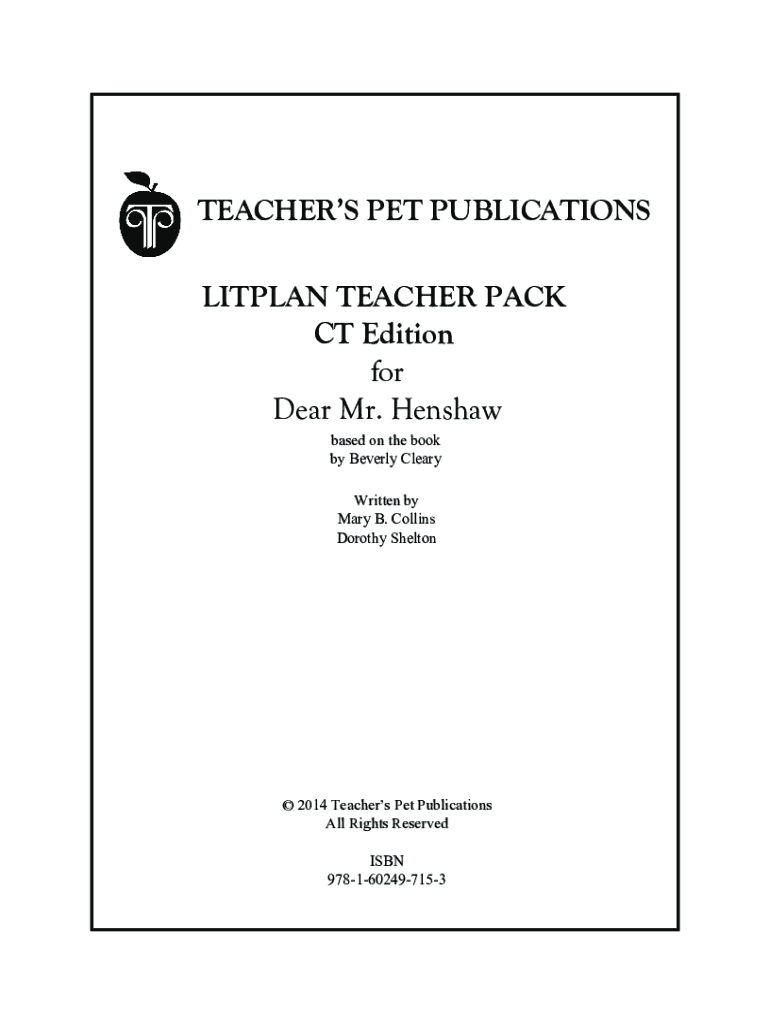 TEACHER'S PET PUBLICATIONS

LITPLAN TEACHER PACK
CT Edition
for
Dear Mr. Henshaw
based on the book
by Beverly Cleary

Written by
Mary B. Collins
Dorothy Shelton

© 2014 Teacher's Pet Publications
All Rights Reserved

ISBN
978-1-60249-715-3